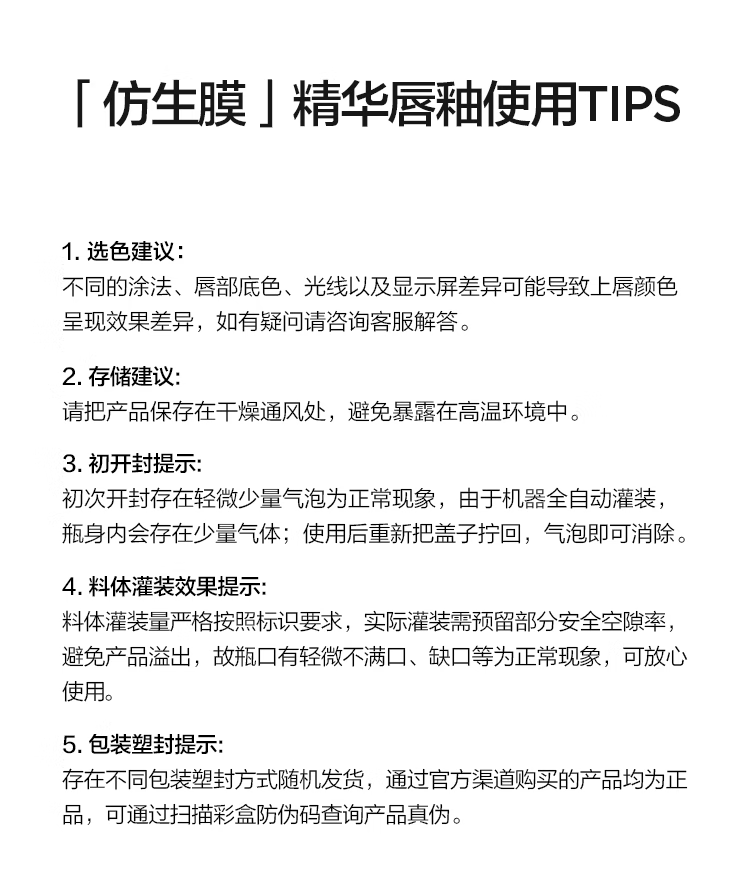 「仿生膜」精华唇釉使用TIPS

1. 选色建议：
不同的涂法、唇部底色、光线以及显示屏差异可能导致上唇颜色呈现效果差异，如有疑问请咨询客服解答。

2. 存储建议:
请把产品保存在干燥通风处，避免暴露在高温环境中。

3. 初开封提示:
初次开封存在轻微少量气泡为正常现象，由于机器全自动灌装，瓶身内会存在少量气体；使用后重新把盖子拧回，气泡即可消除。

4. 料体灌装效果提示:
料体灌装量严格按照标识要求，实际灌装需预留部分安全空隙率，避免产品溢出，故瓶口有轻微不满口、缺口等为正常现象，可放心使用。

5. 包装塑封提示:
存在不同包装塑封方式随机发货，通过官方渠道购买的产品均为正品，可通过扫描彩盒防伪码查询产品真伪。